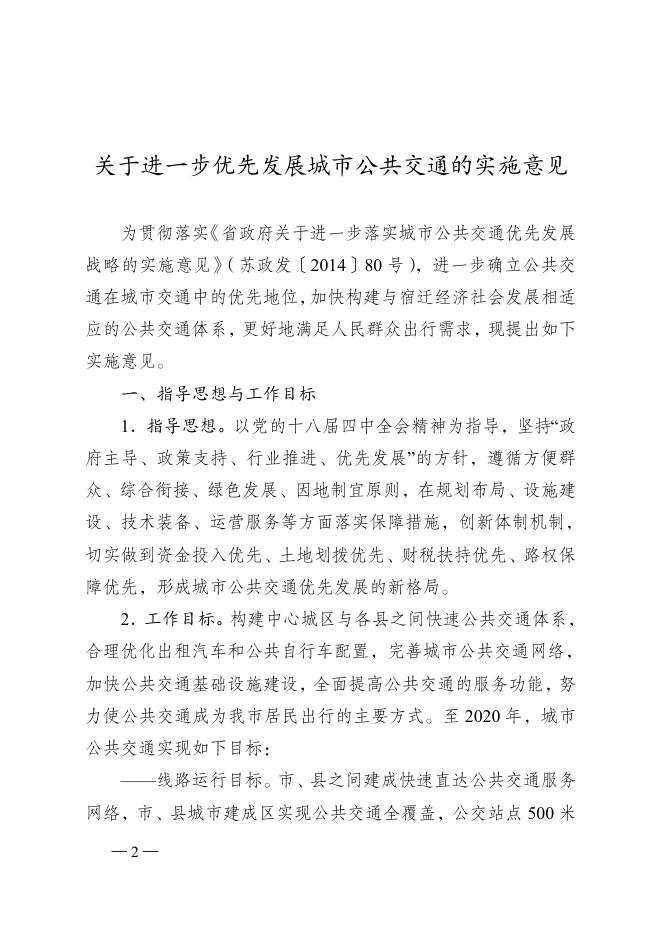 关于进一步优先发展城市公共交通的实施意见

为贯彻落实《省政府关于进一步落实城市公共交通优先发展战略的实施意见》（苏政发〔2014〕80号），进一步确立公共交通在城市交通中的优先地位，加快构建与宿迁经济社会发展相适应的公共交通体系，更好地满足人民群众出行需求，现提出如下实施意见。

一、指导思想与工作目标

1．指导思想。以党的十八届四中全会精神为指导，坚持“政府主导、政策支持、行业推进、优先发展”的方针，遵循方便群众、综合衔接、绿色发展、因地制宜原则，在规划布局、设施建设、技术装备、运营服务等方面落实保障措施，创新体制机制，切实做到资金投入优先、土地划拨优先、财税扶持优先、路权保障优先，形成城市公共交通优先发展的新格局。

2．工作目标。构建中心城区与各县之间快速公共交通体系，合理优化出租汽车和公共自行车配置，完善城市公共交通网络，加快公共交通基础设施建设，全面提高公共交通的服务功能，努力使公共交通成为我市居民出行的主要方式。至2020年，城市公共交通实现如下目标：

——线路运行目标。市、县之间建成快速直达公共交通服务网络，市、县城市建成区实现公共交通全覆盖，公交站点500米

—2—